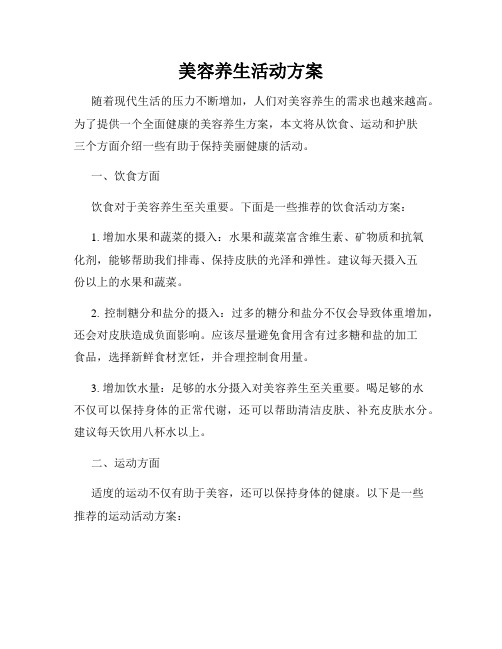 美容养生活动方案

随着现代生活的压力不断增加，人们对美容养生的需求也越来越高。为了提供一个全面健康的美容养生方案，本文将从饮食、运动和护肤三个方面介绍一些有助于保持美丽健康的活动。

一、饮食方面

饮食对于美容养生至关重要。下面是一些推荐的饮食活动方案：

1. 增加水果和蔬菜的摄入：水果和蔬菜富含维生素、矿物质和抗氧化剂，能够帮助我们排毒、保持皮肤的光泽和弹性。建议每天摄入五份以上的水果和蔬菜。

2. 控制糖分和盐分的摄入：过多的糖分和盐分不仅会导致体重增加，还会对皮肤造成负面影响。应该尽量避免食用含有过多糖和盐的加工食品，选择新鲜食材烹饪，并合理控制食用量。

3. 增加饮水量：足够的水分摄入对美容养生至关重要。喝足够的水不仅可以保持身体的正常代谢，还可以帮助清洁皮肤、补充皮肤水分。建议每天饮用八杯水以上。

二、运动方面

适度的运动不仅有助于美容，还可以保持身体的健康。以下是一些推荐的运动活动方案：